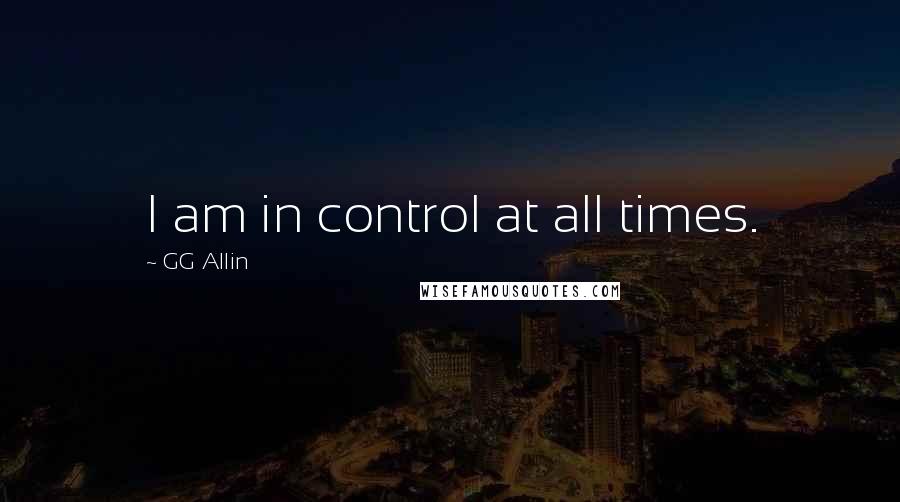 I am in control at all times.

~ GG Allin

WISEFAMOUSQUOTES.COM